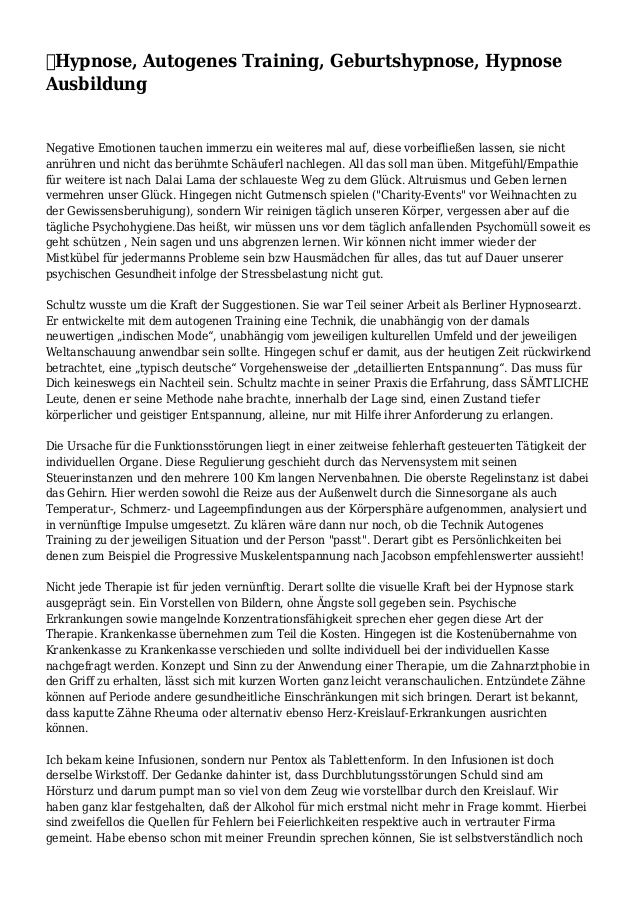 Hypnose, Autogenes Training, Geburtshypnose, Hypnose Ausbildung

Negative Emotionen tauchen immerzu ein weiteres mal auf, diese vorbeifließen lassen, sie nicht anrühren und nicht das berühmte Schäuferl nachlegen. All das soll man üben. Mitgefühl/Empathie für weitere ist nach Dalai Lama der schlaueste Weg zu dem Glück. Altruismus und Geben lernen vermehren unser Glück. Hingegen nicht Gutmensch spielen ("Charity-Events" vor Weihnachten zu der Gewissensberuhigung), sondern Wir reinigen täglich unseren Körper, vergessen aber auf die tägliche Psychohygiene.Das heißt, wir müssen uns vor dem täglich anfallenden Psychomüll soweit es geht schützen , Nein sagen und uns abgrenzen lernen. Wir können nicht immer wieder der Mistkübel für jedermanns Probleme sein bzw Hausmädchen für alles, das tut auf Dauer unserer psychischen Gesundheit infolge der Stressbelastung nicht gut.

Schultz wusste um die Kraft der Suggestionen. Sie war Teil seiner Arbeit als Berliner Hypnosearzt. Er entwickelte mit dem autogenen Training eine Technik, die unabhängig von der damals neuwertigen „indischen Mode“, unabhängig vom jeweiligen kulturellen Umfeld und der jeweiligen Weltanschauung anwendbar sein sollte. Hingegen schuf er damit, aus der heutigen Zeit rückwirkend betrachtet, eine „typisch deutsche“ Vorgehensweise der „detaillierten Entspannung“. Das muss für Dich keineswegs ein Nachteil sein. Schultz machte in seiner Praxis die Erfahrung, dass SÄMTLICHE Leute, denen er seine Methode nahe brachte, innerhalb der Lage sind, einen Zustand tiefer körperlicher und geistiger Entspannung, alleine, nur mit Hilfe ihrer Anforderung zu erlangen.

Die Ursache für die Funktionsstörungen liegt in einer zeitweise fehlerhaft gesteuerten Tätigkeit der individuellen Organe. Diese Regulierung geschieht durch das Nervensystem mit seinen Steuerinstanzen und den mehrere 100 Km langen Nervenbahnen. Die oberste Regelinstanz ist dabei das Gehirn. Hier werden sowohl die Reize aus der Außenwelt durch die Sinnesorgane als auch Temperatur-, Schmerz- und Lageempfindungen aus der Körpersphäre aufgenommen, analysiert und in vernünftige Impulse umgesetzt. Zu klären wäre dann nur noch, ob die Technik Autogenes Training zu der jeweiligen Situation und der Person "passt". Derart gibt es Persönlichkeiten bei denen zum Beispiel die Progressive Muskelentspannung nach Jacobson empfehlenswerter aussieht!

Nicht jede Therapie ist für jeden vernünftig. Derart sollte die visuelle Kraft bei der Hypnose stark ausgeprägt sein. Ein Vorstellen von Bildern, ohne Ängste soll gegeben sein. Psychische Erkrankungen sowie mangelnde Konzentrationsfähigkeit sprechen eher gegen diese Art der Therapie. Krankenkasse übernehmen zum Teil die Kosten. Hingegen ist die Kostenübernahme von Krankenkasse zu Krankenkasse verschieden und sollte individuell bei der individuellen Kasse nachgefragt werden. Konzept und Sinn zu der Anwendung einer Therapie, um die Zahnarztphobie in den Griff zu erhalten, lässt sich mit kurzen Worten ganz leicht veranschaulichen. Entzündete Zähne können auf Periode andere gesundheitliche Einschränkungen mit sich bringen. Derart ist bekannt, dass kaputte Zähne Rheuma oder alternativ ebenso Herz-Kreislauf-Erkrankungen ausrichten können.

Ich bekam keine Infusionen, sondern nur Pentox als Tablettenform. In den Infusionen ist doch derselbe Wirkstoff. Der Gedanke dahinter ist, dass Durchblutungsstörungen Schuld sind am Hörsturz und darum pumpt man so viel von dem Zeug wie vorstellbar durch den Kreislauf. Wir haben ganz klar festgehalten, daß der Alkohol für mich erstmal nicht mehr in Frage kommt. Hierbei sind zweifellos die Quellen für Fehlern bei Feierlichkeiten respektive auch in vertrauter Firma gemeint. Habe ebenso schon mit meiner Freundin sprechen können, Sie ist selbstverständlich noch